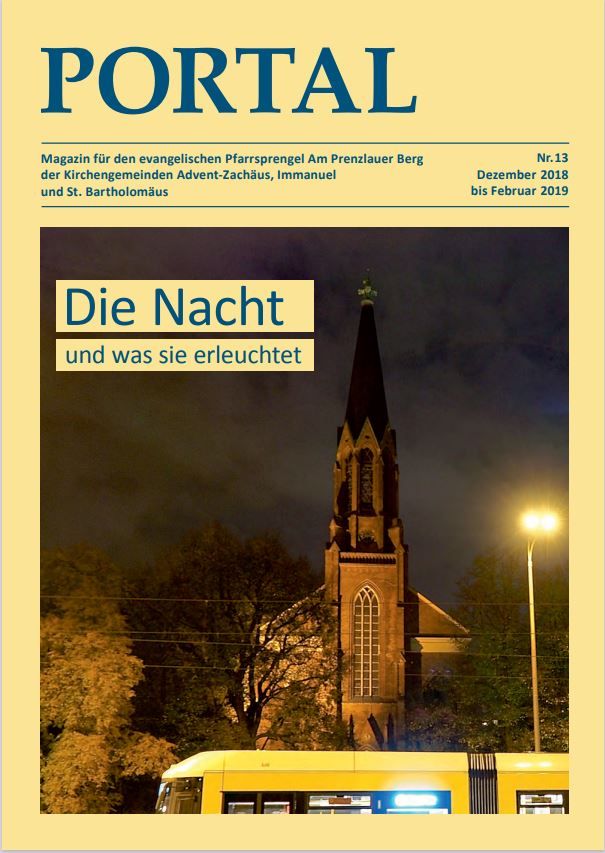 PORTAL

Magazin für den evangelischen Pfarrsprengel Am Prenzlauer Berg der Kirchengemeinden Advent-Zachäus, Immanuel und St. Bartholomäus

Nr. 13
Dezember 2018
bis Februar 2019

Die Nacht
und was sie erleuchtet